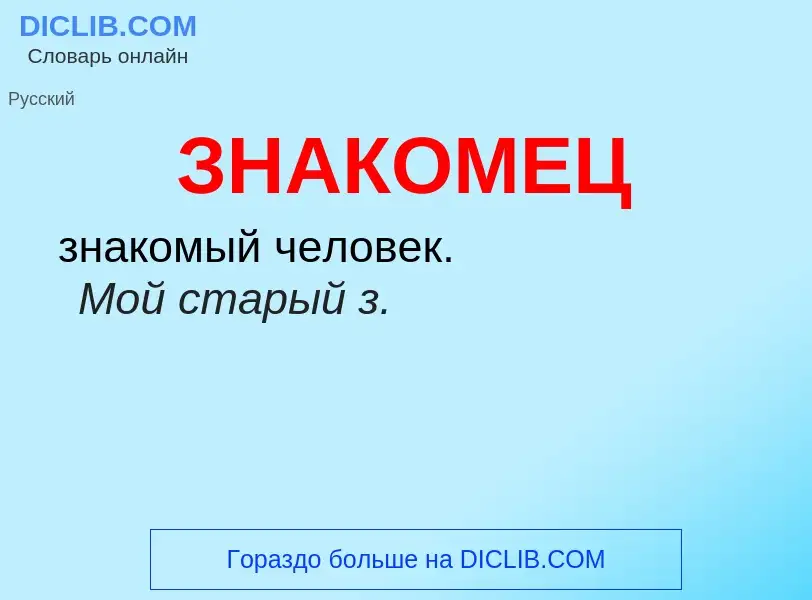 DICLIB.COM
Словарь онлайн

Русский

ЗНАКОМЕЦ

знакомый человек.
Мой старый з.

Гораздо больше на DICLIB.COM